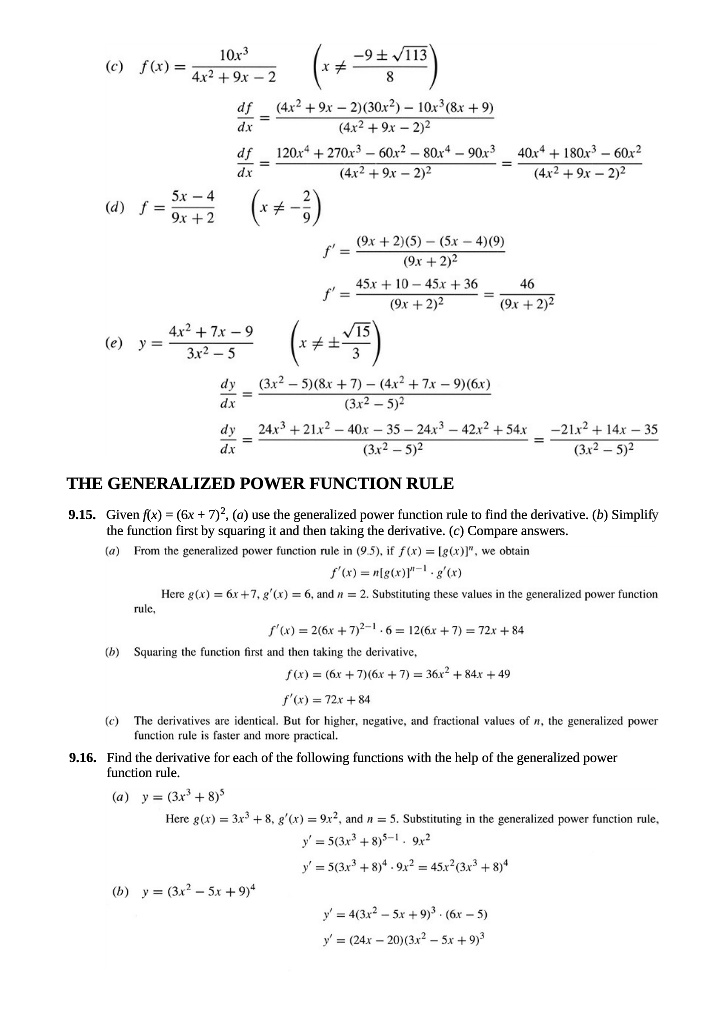 (c) $f(x) = \frac{10x^3}{4x^2 + 9x - 2}$ $\left(x \neq \frac{-9 \pm \sqrt{113}}{8}\right)$

$\frac{df}{dx} = \frac{(4x^2 + 9x - 2)(30x^2) - 10x^3(8x + 9)}{(4x^2 + 9x - 2)^2}$

$\frac{df}{dx} = \frac{120x^4 + 270x^3 - 60x^2 - 80x^4 - 90x^3}{(4x^2 + 9x - 2)^2} = \frac{40x^4 + 180x^3 - 60x^2}{(4x^2 + 9x - 2)^2}$

(d) $f = \frac{5x - 4}{9x + 2}$ $\left(x \neq -\frac{2}{9}\right)$

$f' = \frac{(9x + 2)(5) - (5x - 4)(9)}{(9x + 2)^2}$

$f' = \frac{45x + 10 - 45x + 36}{(9x + 2)^2} = \frac{46}{(9x + 2)^2}$

(e) $y = \frac{4x^2 + 7x - 9}{3x^2 - 5}$ $\left(x \neq \pm\frac{\sqrt{15}}{3}\right)$

$\frac{dy}{dx} = \frac{(3x^2 - 5)(8x + 7) - (4x^2 + 7x - 9)(6x)}{(3x^2 - 5)^2}$

$\frac{dy}{dx} = \frac{24x^3 + 21x^2 - 40x - 35 - 24x^3 - 42x^2 + 54x}{(3x^2 - 5)^2} = \frac{-21x^2 + 14x - 35}{(3x^2 - 5)^2}$

THE GENERALIZED POWER FUNCTION RULE

9.15. Given $f(x) = (6x + 7)^2$, (a) use the generalized power function rule to find the derivative. (b) Simplify the function first by squaring it and then taking the derivative. (c) Compare answers.

(a) From the generalized power function rule in (9.5), if $f(x) = [g(x)]^n$, we obtain

$f'(x) = n[g(x)]^{n-1} \cdot g'(x)$

Here $g(x) = 6x + 7$, $g'(x) = 6$, and $n = 2$. Substituting these values in the generalized power function rule,

$f'(x) = 2(6x + 7)^{2-1} \cdot 6 = 12(6x + 7) = 72x + 84$

(b) Squaring the function first and then taking the derivative,

$f(x) = (6x + 7)(6x + 7) = 36x^2 + 84x + 49$

$f'(x) = 72x + 84$

(c) The derivatives are identical. But for higher, negative, and fractional values of $n$, the generalized power function rule is faster and more practical.

9.16. Find the derivative for each of the following functions with the help of the generalized power function rule.

(a) $y = (3x^3 + 8)^5$

Here $g(x) = 3x^3 + 8$, $g'(x) = 9x^2$, and $n = 5$. Substituting in the generalized power function rule,

$y' = 5(3x^3 + 8)^{5-1} \cdot 9x^2$

$y' = 5(3x^3 + 8)^4 \cdot 9x^2 = 45x^2(3x^3 + 8)^4$

(b) $y = (3x^2 - 5x + 9)^4$

$y' = 4(3x^2 - 5x + 9)^3 \cdot (6x - 5)$

$y' = (24x - 20)(3x^2 - 5x + 9)^3$